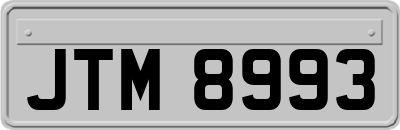 JTM 8993